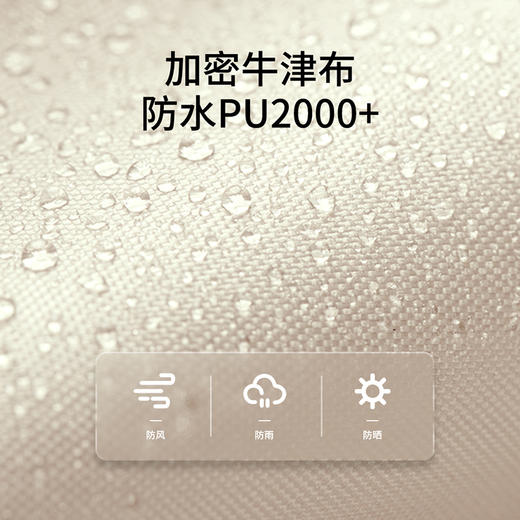 加密牛津布
防水PU2000+

防风

防雨

防晒